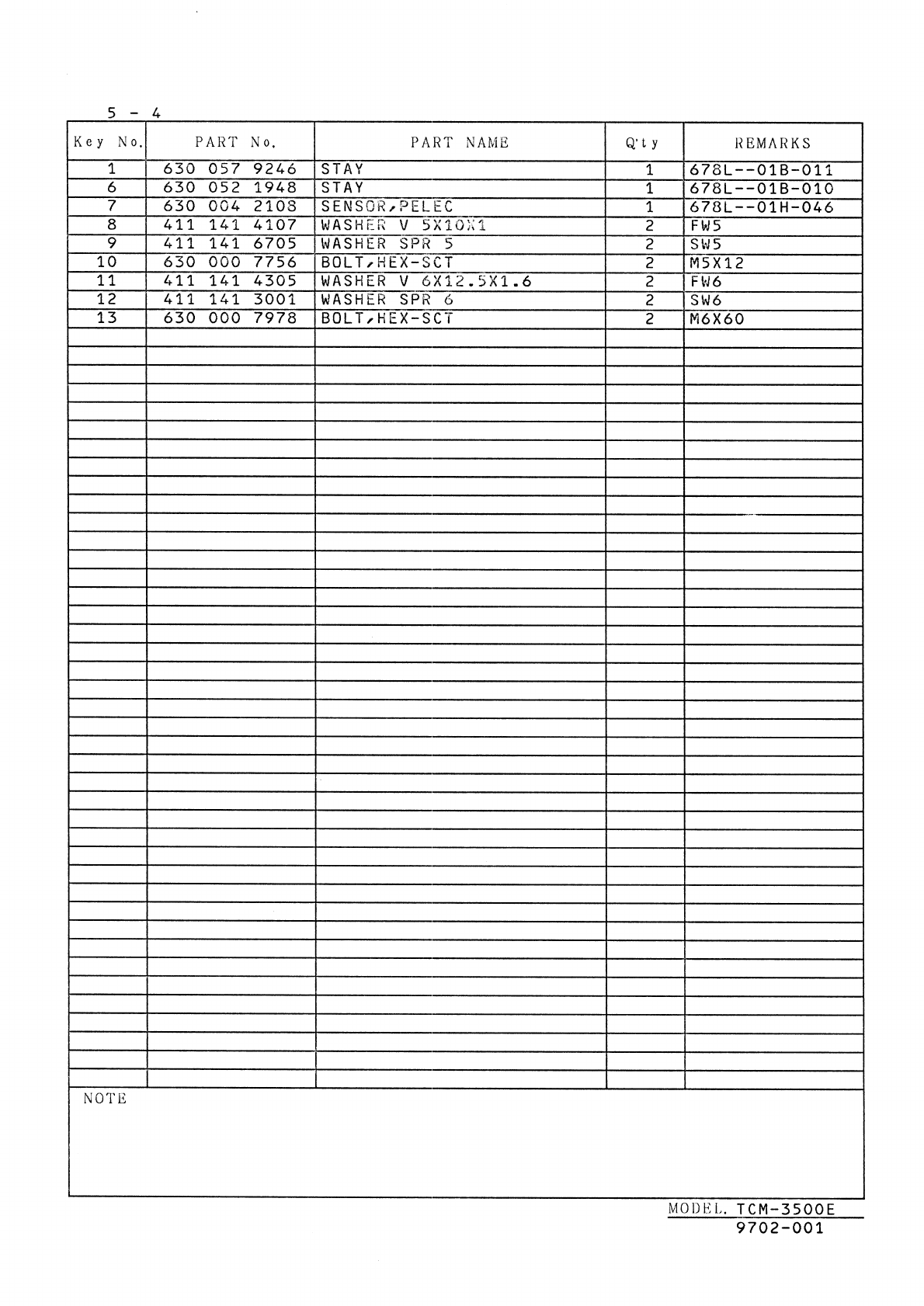 5 - 4

| Key No. | PART No. | PART NAME | Q'ty | REMARKS |
|---|---|---|---|---|
| 1 | 630 057 9246 | STAY | 1 | 678L--01B-011 |
| 6 | 630 052 1948 | STAY | 1 | 678L--01B-010 |
| 7 | 630 004 2108 | SENSOR,PELEC | 1 | 678L--01H-046 |
| 8 | 411 141 4107 | WASHER V 5X10X1 | 2 | FW5 |
| 9 | 411 141 6705 | WASHER SPR 5 | 2 | SW5 |
| 10 | 630 000 7756 | BOLT,HEX-SCT | 2 | M5X12 |
| 11 | 411 141 4305 | WASHER V 6X12.5X1.6 | 2 | FW6 |
| 12 | 411 141 3001 | WASHER SPR 6 | 2 | SW6 |
| 13 | 630 000 7978 | BOLT,HEX-SCT | 2 | M6X60 |

NOTE

MODEL. TCM-3500E
9702-001